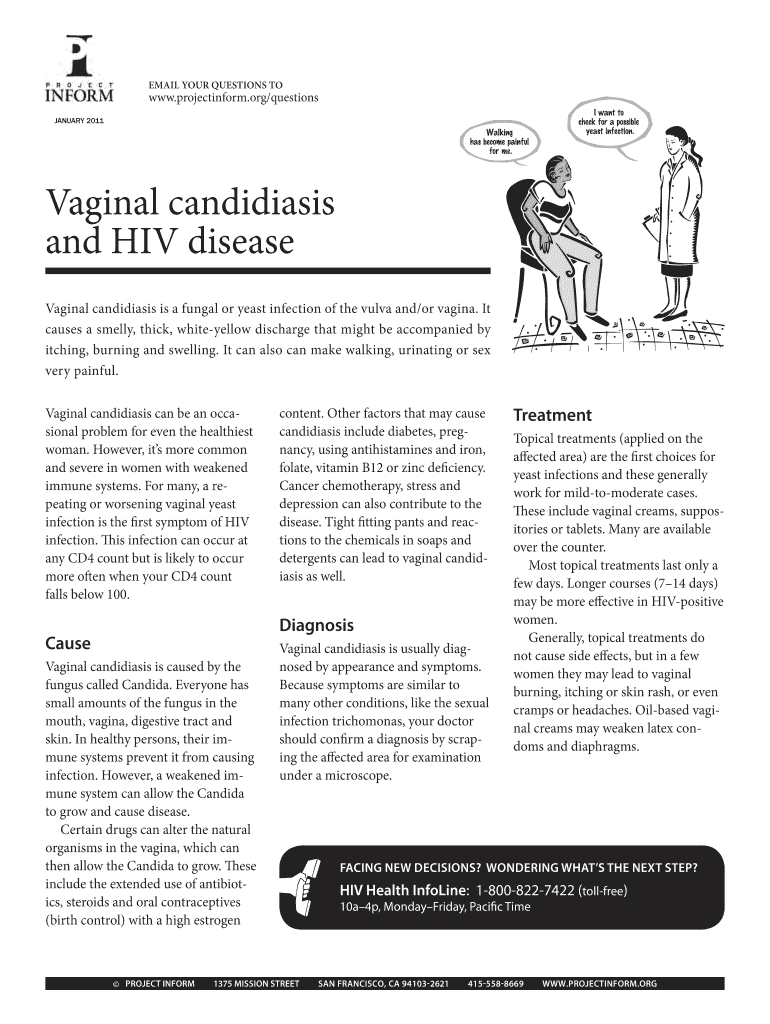 PROJECT INFORM

EMAIL YOUR QUESTIONS TO
www.projectinform.org/questions

JANUARY 2011

Walking has become painful for me.

I want to check for a possible yeast infection.

Vaginal candidiasis and HIV disease

Vaginal candidiasis is a fungal or yeast infection of the vulva and/or vagina. It causes a smelly, thick, white-yellow discharge that might be accompanied by itching, burning and swelling. It can also can make walking, urinating or sex very painful.

Vaginal candidiasis can be an occasional problem for even the healthiest woman. However, it's more common and severe in women with weakened immune systems. For many, a repeating or worsening vaginal yeast infection is the first symptom of HIV infection. This infection can occur at any CD4 count but is likely to occur more often when your CD4 count falls below 100.

Cause

Vaginal candidiasis is caused by the fungus called Candida. Everyone has small amounts of the fungus in the mouth, vagina, digestive tract and skin. In healthy persons, their immune systems prevent it from causing infection. However, a weakened immune system can allow the Candida to grow and cause disease.

Certain drugs can alter the natural organisms in the vagina, which can then allow the Candida to grow. These include the extended use of antibiotics, steroids and oral contraceptives (birth control) with a high estrogen content. Other factors that may cause candidiasis include diabetes, pregnancy, using antihistamines and iron, folate, vitamin B12 or zinc deficiency. Cancer chemotherapy, stress and depression can also contribute to the disease. Tight fitting pants and reactions to the chemicals in soaps and detergents can lead to vaginal candidiasis as well.

Diagnosis

Vaginal candidiasis is usually diagnosed by appearance and symptoms. Because symptoms are similar to many other conditions, like the sexual infection trichomonas, your doctor should confirm a diagnosis by scraping the affected area for examination under a microscope.

Treatment

Topical treatments (applied on the affected area) are the first choices for yeast infections and these generally work for mild-to-moderate cases. These include vaginal creams, suppositories or tablets. Many are available over the counter.

Most topical treatments last only a few days. Longer courses (7–14 days) may be more effective in HIV-positive women.

Generally, topical treatments do not cause side effects, but in a few women they may lead to vaginal burning, itching or skin rash, or even cramps or headaches. Oil-based vaginal creams may weaken latex condoms and diaphragms.

FACING NEW DECISIONS? WONDERING WHAT'S THE NEXT STEP?
HIV Health InfoLine: 1-800-822-7422 (toll-free)
10a–4p, Monday–Friday, Pacific Time

© PROJECT INFORM 1375 MISSION STREET SAN FRANCISCO, CA 94103-2621 415-558-8669 WWW.PROJECTINFORM.ORG